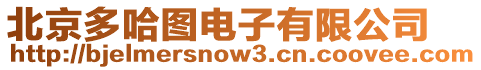 北京多哈图电子有限公司
http://bjelmersnow3.cn.coovee.com